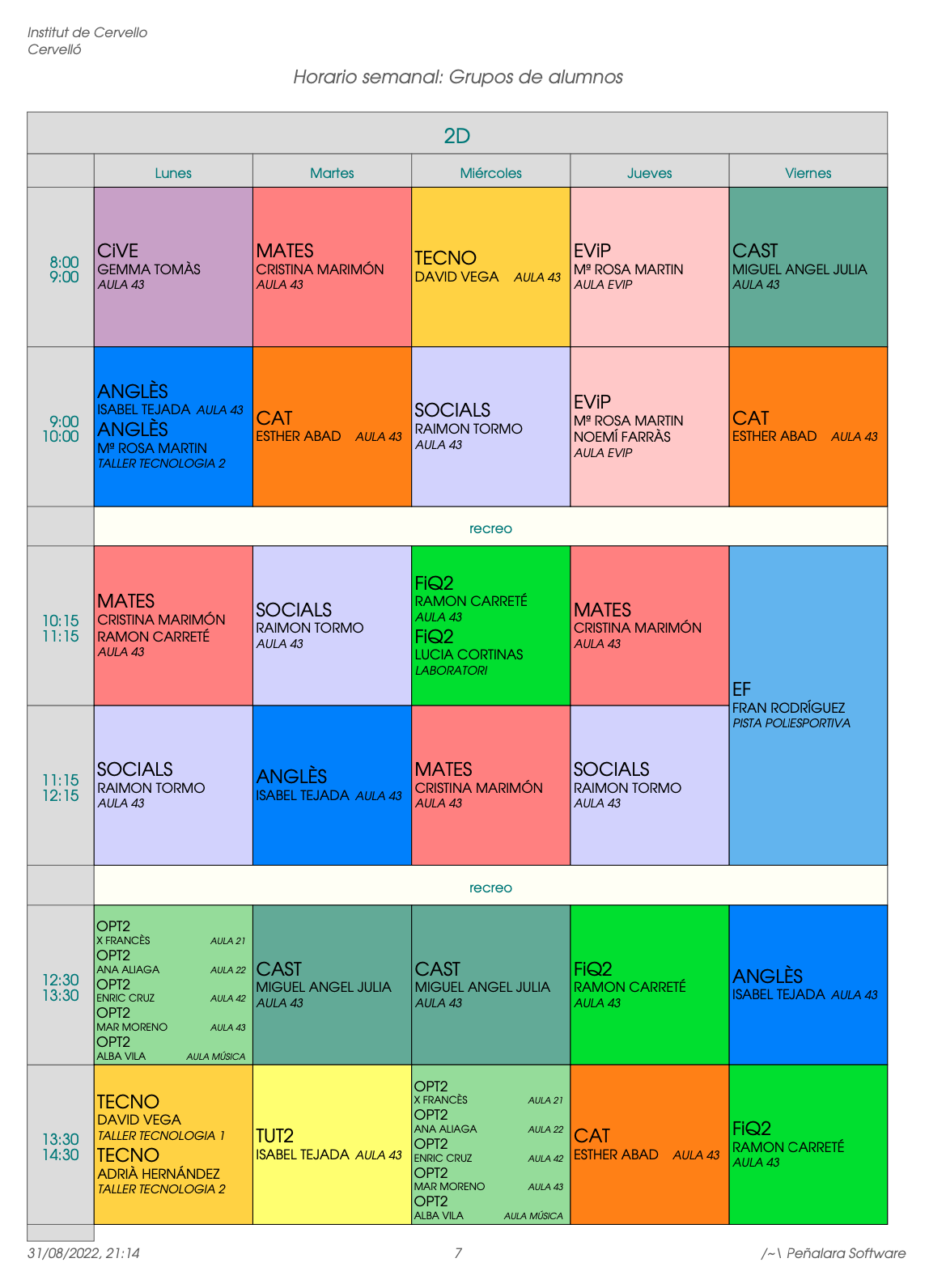 Institut de Cervello
Cervelló

Horario semanal: Grupos de alumnos

2D

|  | Lunes | Martes | Miércoles | Jueves | Viernes |
|---|---|---|---|---|---|
| 8:00 9:00 | CiVE GEMMA TOMÀS AULA 43 | MATES CRISTINA MARIMÓN AULA 43 | TECNO DAVID VEGA AULA 43 | EViP Mª ROSA MARTIN AULA EVIP | CAST MIGUEL ANGEL JULIA AULA 43 |
| 9:00 10:00 | ANGLÈS ISABEL TEJADA AULA 43 ANGLÈS Mª ROSA MARTIN TALLER TECNOLOGIA 2 | CAT ESTHER ABAD AULA 43 | SOCIALS RAIMON TORMO AULA 43 | EViP Mª ROSA MARTIN NOEMÍ FARRÀS AULA EVIP | CAT ESTHER ABAD AULA 43 |
|  | recreo |  |  |  |  |
| 10:15 11:15 | MATES CRISTINA MARIMÓN RAMON CARRETÉ AULA 43 | SOCIALS RAIMON TORMO AULA 43 | FiQ2 RAMON CARRETÉ AULA 43 FiQ2 LUCIA CORTINAS LABORATORI | MATES CRISTINA MARIMÓN AULA 43 | EF FRAN RODRÍGUEZ PISTA POLIESPORTIVA |
| 11:15 12:15 | SOCIALS RAIMON TORMO AULA 43 | ANGLÈS ISABEL TEJADA AULA 43 | MATES CRISTINA MARIMÓN AULA 43 | SOCIALS RAIMON TORMO AULA 43 |  |
|  | recreo |  |  |  |  |
| 12:30 13:30 | OPT2 X FRANCÈS AULA 21 OPT2 ANA ALIAGA AULA 22 OPT2 ENRIC CRUZ AULA 42 OPT2 MAR MORENO AULA 43 OPT2 ALBA VILA AULA MÚSICA | CAST MIGUEL ANGEL JULIA AULA 43 | CAST MIGUEL ANGEL JULIA AULA 43 | FiQ2 RAMON CARRETÉ AULA 43 | ANGLÈS ISABEL TEJADA AULA 43 |
| 13:30 14:30 | TECNO DAVID VEGA TALLER TECNOLOGIA 1 TECNO ADRIÀ HERNÁNDEZ TALLER TECNOLOGIA 2 | TUT2 ISABEL TEJADA AULA 43 | OPT2 X FRANCÈS AULA 21 OPT2 ANA ALIAGA AULA 22 OPT2 ENRIC CRUZ AULA 42 OPT2 MAR MORENO AULA 43 OPT2 ALBA VILA AULA MÚSICA | CAT ESTHER ABAD AULA 43 | FiQ2 RAMON CARRETÉ AULA 43 |

31/08/2022, 21:14    7    /~\ Peñalara Software